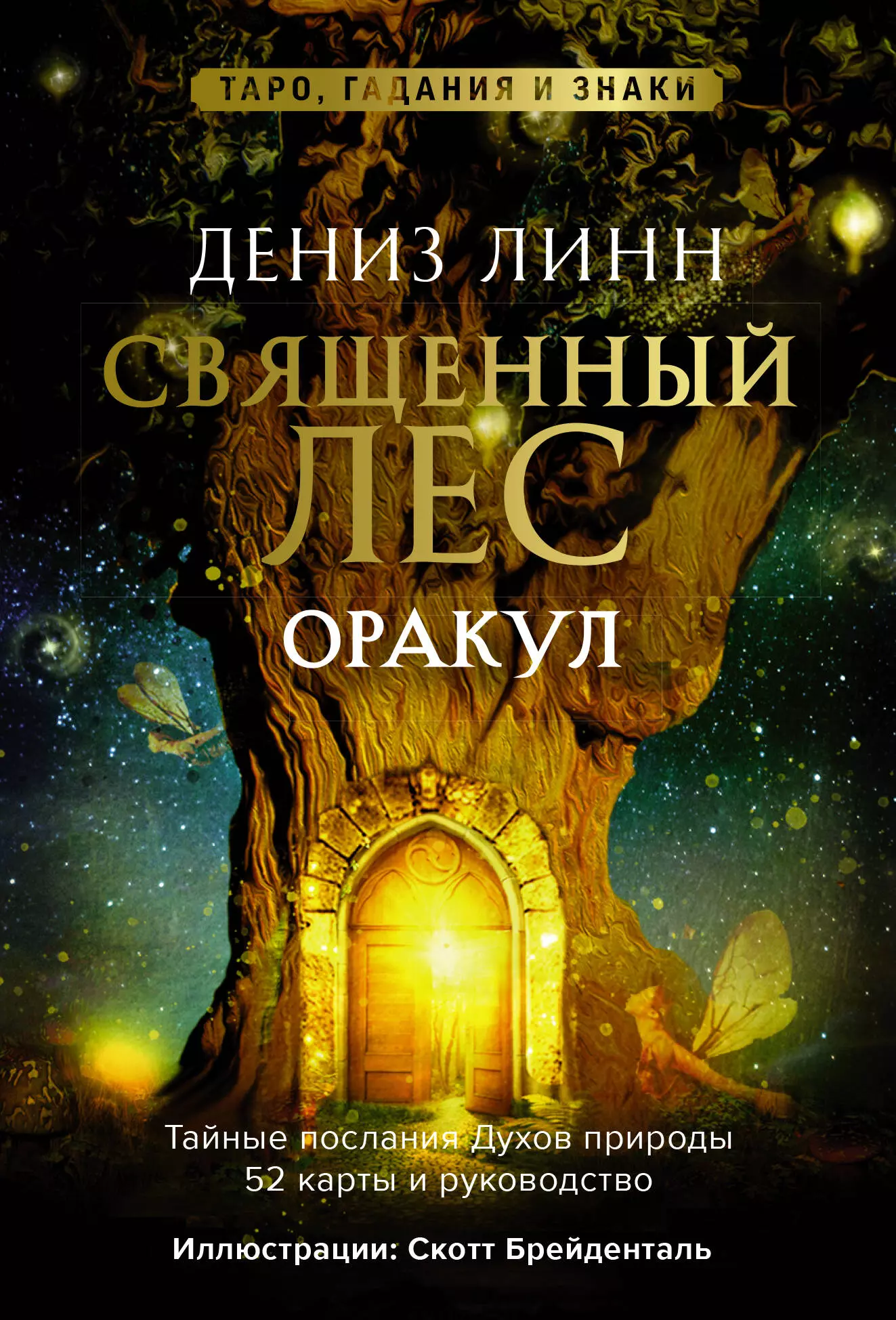 ТАРО, ГАДАНИЯ И ЗНАКИ

ДЕНИЗ ЛИНН

СВЯЩЕННЫЙ ЛЕС

ОРАКУЛ

Тайные послания Духов природы
52 карты и руководство

Иллюстрации: Скотт Брейденталь